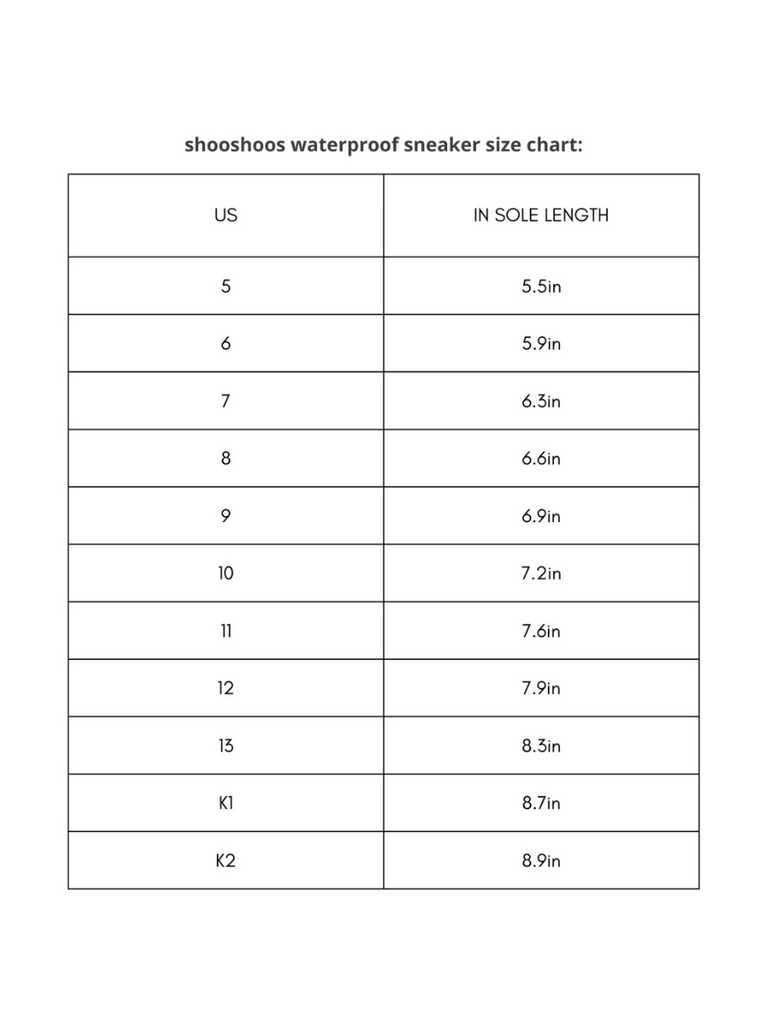 shooshoos waterproof sneaker size chart:

| US | IN SOLE LENGTH |
|---|---|
| 5 | 5.5in |
| 6 | 5.9in |
| 7 | 6.3in |
| 8 | 6.6in |
| 9 | 6.9in |
| 10 | 7.2in |
| 11 | 7.6in |
| 12 | 7.9in |
| 13 | 8.3in |
| K1 | 8.7in |
| K2 | 8.9in |